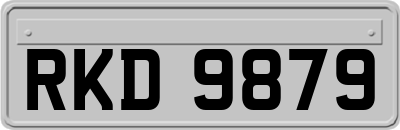 RKD 9879